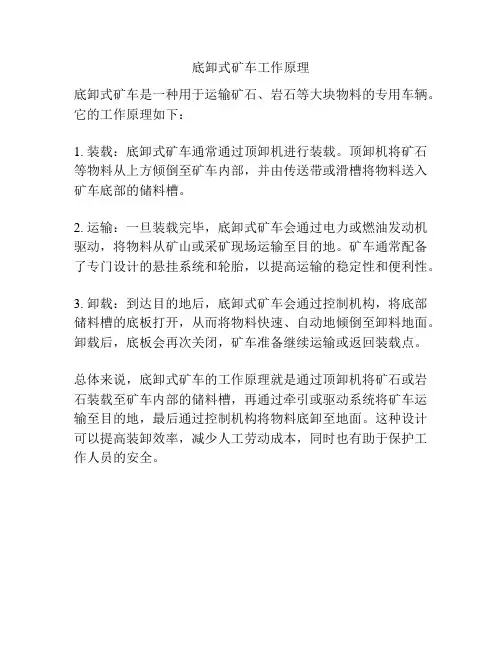 底卸式矿车工作原理

底卸式矿车是一种用于运输矿石、岩石等大块物料的专用车辆。它的工作原理如下：

1. 装载：底卸式矿车通常通过顶卸机进行装载。顶卸机将矿石等物料从上方倾倒至矿车内部，并由传送带或滑槽将物料送入矿车底部的储料槽。

2. 运输：一旦装载完毕，底卸式矿车会通过电力或燃油发动机驱动，将物料从矿山或采矿现场运输至目的地。矿车通常配备了专门设计的悬挂系统和轮胎，以提高运输的稳定性和便利性。

3. 卸载：到达目的地后，底卸式矿车会通过控制机构，将底部储料槽的底板打开，从而将物料快速、自动地倾倒至卸料地面。卸载后，底板会再次关闭，矿车准备继续运输或返回装载点。

总体来说，底卸式矿车的工作原理就是通过顶卸机将矿石或岩石装载至矿车内部的储料槽，再通过牵引或驱动系统将矿车运输至目的地，最后通过控制机构将物料底卸至地面。这种设计可以提高装卸效率，减少人工劳动成本，同时也有助于保护工作人员的安全。